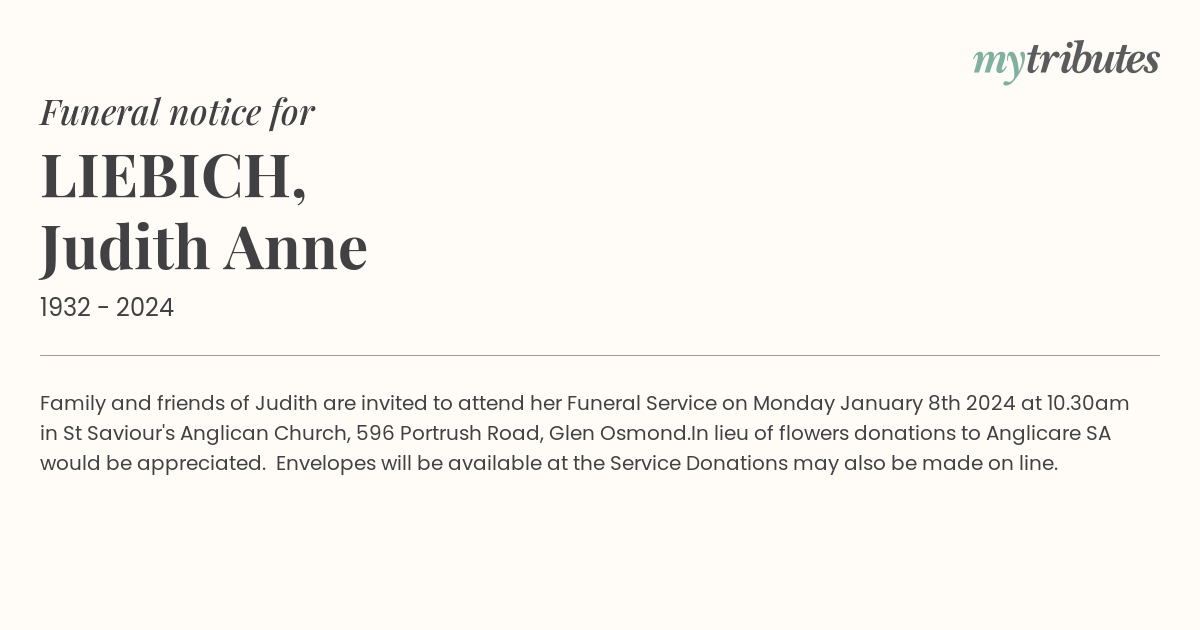 mytributes

Funeral notice for

LIEBICH, Judith Anne

1932 - 2024

Family and friends of Judith are invited to attend her Funeral Service on Monday January 8th 2024 at 10.30am in St Saviour's Anglican Church, 596 Portrush Road, Glen Osmond.In lieu of flowers donations to Anglicare SA would be appreciated. Envelopes will be available at the Service Donations may also be made on line.